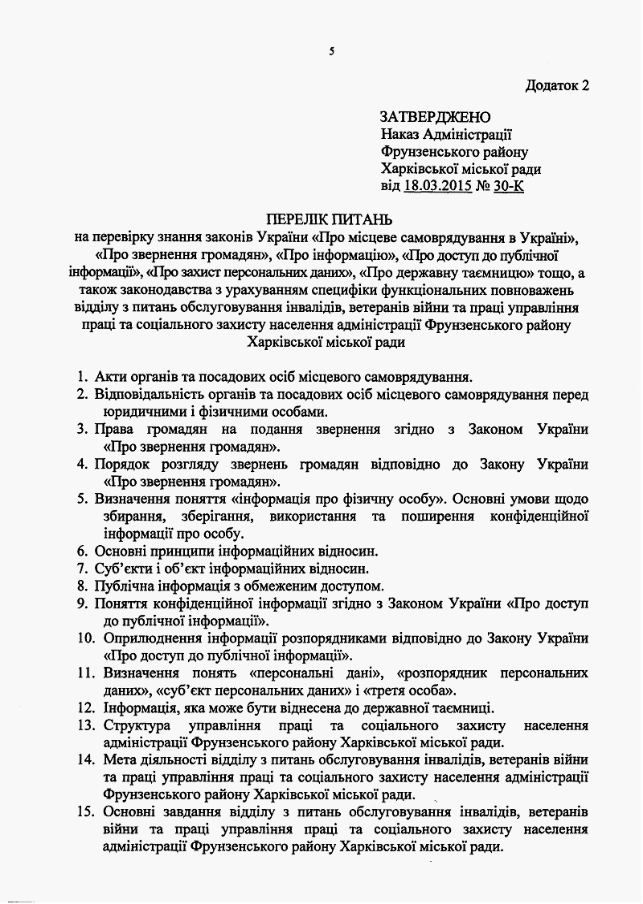 5

Додаток 2

ЗАТВЕРДЖЕНО
Наказ Адміністрації
Фрунзенського району
Харківської міської ради
від 18.03.2015 № 30-К

ПЕРЕЛІК ПИТАНЬ
на перевірку знання законів України «Про місцеве самоврядування в Україні», «Про звернення громадян», «Про інформацію», «Про доступ до публічної інформації», «Про захист персональних даних», «Про державну таємницю» тощо, а також законодавства з урахуванням специфіки функціональних повноважень відділу з питань обслуговування інвалідів, ветеранів війни та праці управління праці та соціального захисту населення адміністрації Фрунзенського району Харківської міської ради

1. Акти органів та посадових осіб місцевого самоврядування.
2. Відповідальність органів та посадових осіб місцевого самоврядування перед юридичними і фізичними особами.
3. Права громадян на подання звернення згідно з Законом України «Про звернення громадян».
4. Порядок розгляду звернень громадян відповідно до Закону України «Про звернення громадян».
5. Визначення поняття «інформація про фізичну особу». Основні умови щодо збирання, зберігання, використання та поширення конфіденційної інформації про особу.
6. Основні принципи інформаційних відносин.
7. Суб'єкти і об'єкт інформаційних відносин.
8. Публічна інформація з обмеженим доступом.
9. Поняття конфіденційної інформації згідно з Законом України «Про доступ до публічної інформації».
10. Оприлюднення інформації розпорядниками відповідно до Закону України «Про доступ до публічної інформації».
11. Визначення понять «персональні дані», «розпорядник персональних даних», «суб'єкт персональних даних» і «третя особа».
12. Інформація, яка може бути віднесена до державної таємниці.
13. Структура управління праці та соціального захисту населення адміністрації Фрунзенського району Харківської міської ради.
14. Мета діяльності відділу з питань обслуговування інвалідів, ветеранів війни та праці управління праці та соціального захисту населення адміністрації Фрунзенського району Харківської міської ради.
15. Основні завдання відділу з питань обслуговування інвалідів, ветеранів війни та праці управління праці та соціального захисту населення адміністрації Фрунзенського району Харківської міської ради.